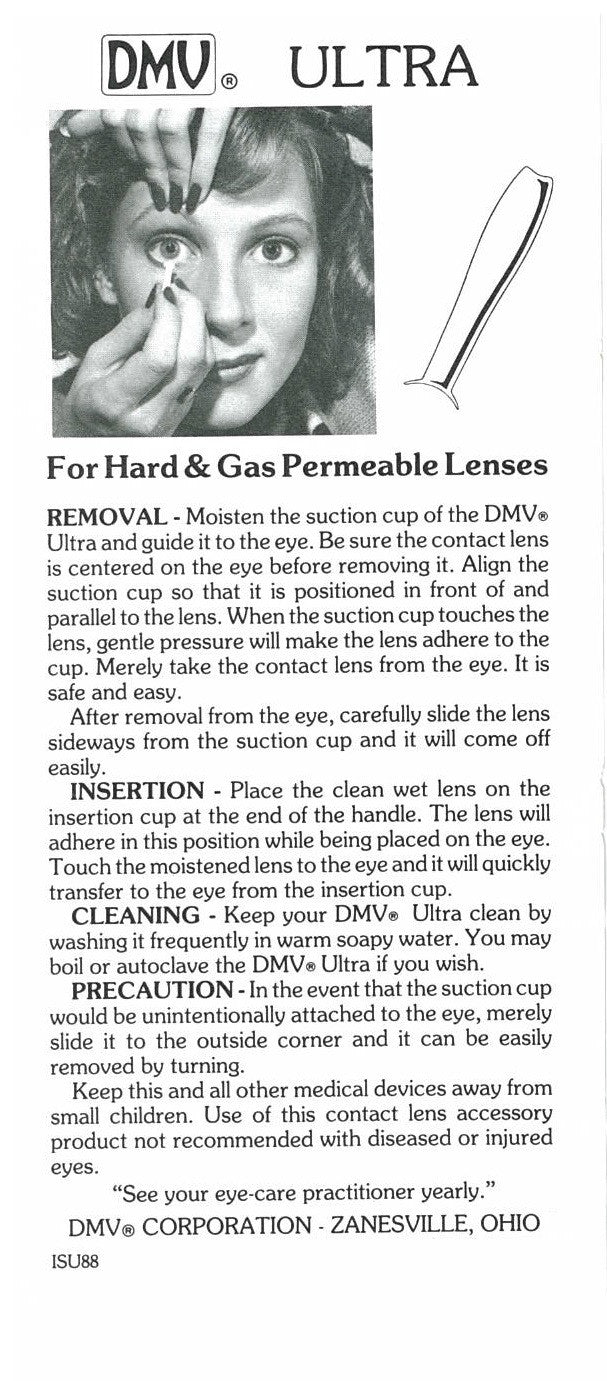 DMV® ULTRA

For Hard & Gas Permeable Lenses

REMOVAL - Moisten the suction cup of the DMV® Ultra and guide it to the eye. Be sure the contact lens is centered on the eye before removing it. Align the suction cup so that it is positioned in front of and parallel to the lens. When the suction cup touches the lens, gentle pressure will make the lens adhere to the cup. Merely take the contact lens from the eye. It is safe and easy.

After removal from the eye, carefully slide the lens sideways from the suction cup and it will come off easily.

INSERTION - Place the clean wet lens on the insertion cup at the end of the handle. The lens will adhere in this position while being placed on the eye. Touch the moistened lens to the eye and it will quickly transfer to the eye from the insertion cup.

CLEANING - Keep your DMV® Ultra clean by washing it frequently in warm soapy water. You may boil or autoclave the DMV® Ultra if you wish.

PRECAUTION - In the event that the suction cup would be unintentionally attached to the eye, merely slide it to the outside corner and it can be easily removed by turning.

Keep this and all other medical devices away from small children. Use of this contact lens accessory product not recommended with diseased or injured eyes.

"See your eye-care practitioner yearly."

DMV® CORPORATION - ZANESVILLE, OHIO

ISU88